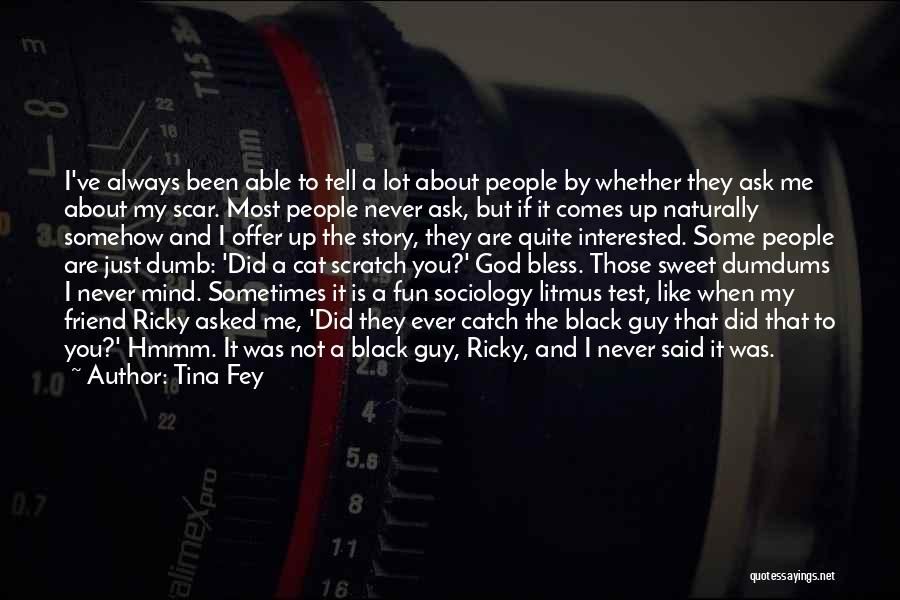 I've always been able to tell a lot about people by whether they ask me about my scar. Most people never ask, but if it comes up naturally somehow and I offer up the story, they are quite interested. Some people are just dumb: 'Did a cat scratch you?' God bless. Those sweet dumdums I never mind. Sometimes it is a fun sociology litmus test, like when my friend Ricky asked me, 'Did they ever catch the black guy that did that to you?' Hmmm. It was not a black guy, Ricky, and I never said it was.
~ Author: Tina Fey

quotessayings.net